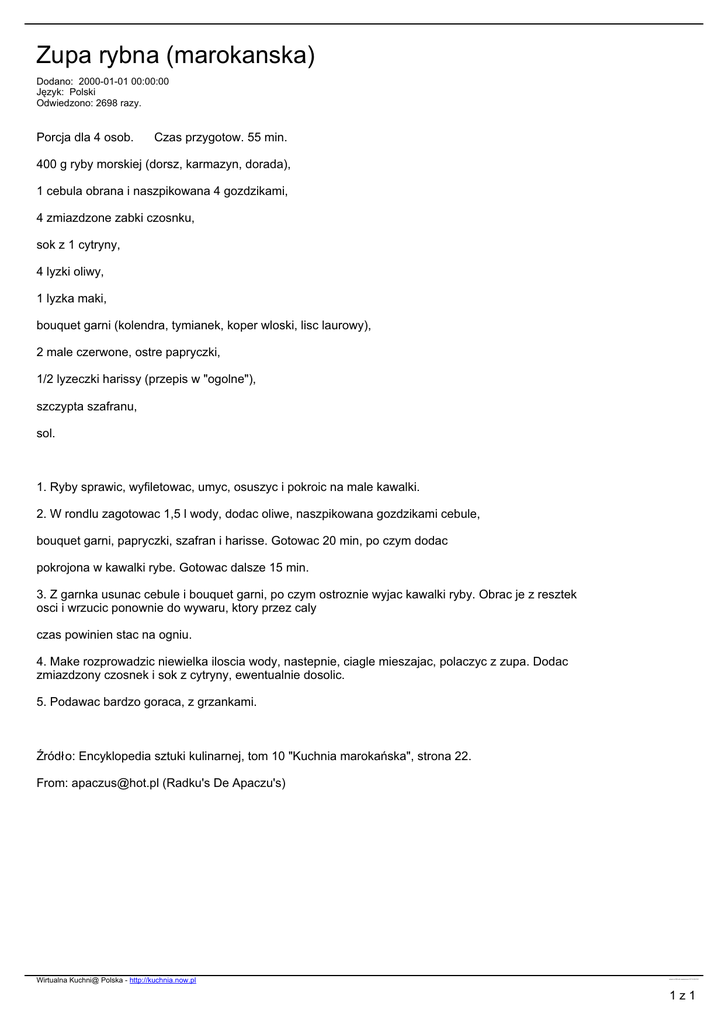 Zupa rybna (marokanska)

Dodano: 2000-01-01 00:00:00
Język: Polski
Odwiedzono: 2698 razy.

Porcja dla 4 osob. Czas przygotow. 55 min.

400 g ryby morskiej (dorsz, karmazyn, dorada),

1 cebula obrana i naszpikowana 4 gozdzikami,

4 zmiazdzone zabki czosnku,

sok z 1 cytryny,

4 lyzki oliwy,

1 lyzka maki,

bouquet garni (kolendra, tymianek, koper wloski, lisc laurowy),

2 male czerwone, ostre papryczki,

1/2 lyzeczki harissy (przepis w "ogolne"),

szczypta szafranu,

sol.

1. Ryby sprawic, wyfiletowac, umyc, osuszyc i pokroic na male kawalki.

2. W rondlu zagotowac 1,5 l wody, dodac oliwe, naszpikowana gozdzikami cebule,

bouquet garni, papryczki, szafran i harisse. Gotowac 20 min, po czym dodac

pokrojona w kawalki rybe. Gotowac dalsze 15 min.

3. Z garnka usunac cebule i bouquet garni, po czym ostroznie wyjac kawalki ryby. Obrac je z resztek osci i wrzucic ponownie do wywaru, ktory przez caly

czas powinien stac na ogniu.

4. Make rozprowadzic niewielka iloscia wody, nastepnie, ciagle mieszajac, polaczyc z zupa. Dodac zmiazdzony czosnek i sok z cytryny, ewentualnie dosolic.

5. Podawac bardzo goraca, z grzankami.

Źródło: Encyklopedia sztuki kulinarnej, tom 10 "Kuchnia marokańska", strona 22.

From: apaczus@hot.pl (Radku's De Apaczu's)

Wirtualna Kuchni@ Polska - http://kuchnia.now.pl

1 z 1